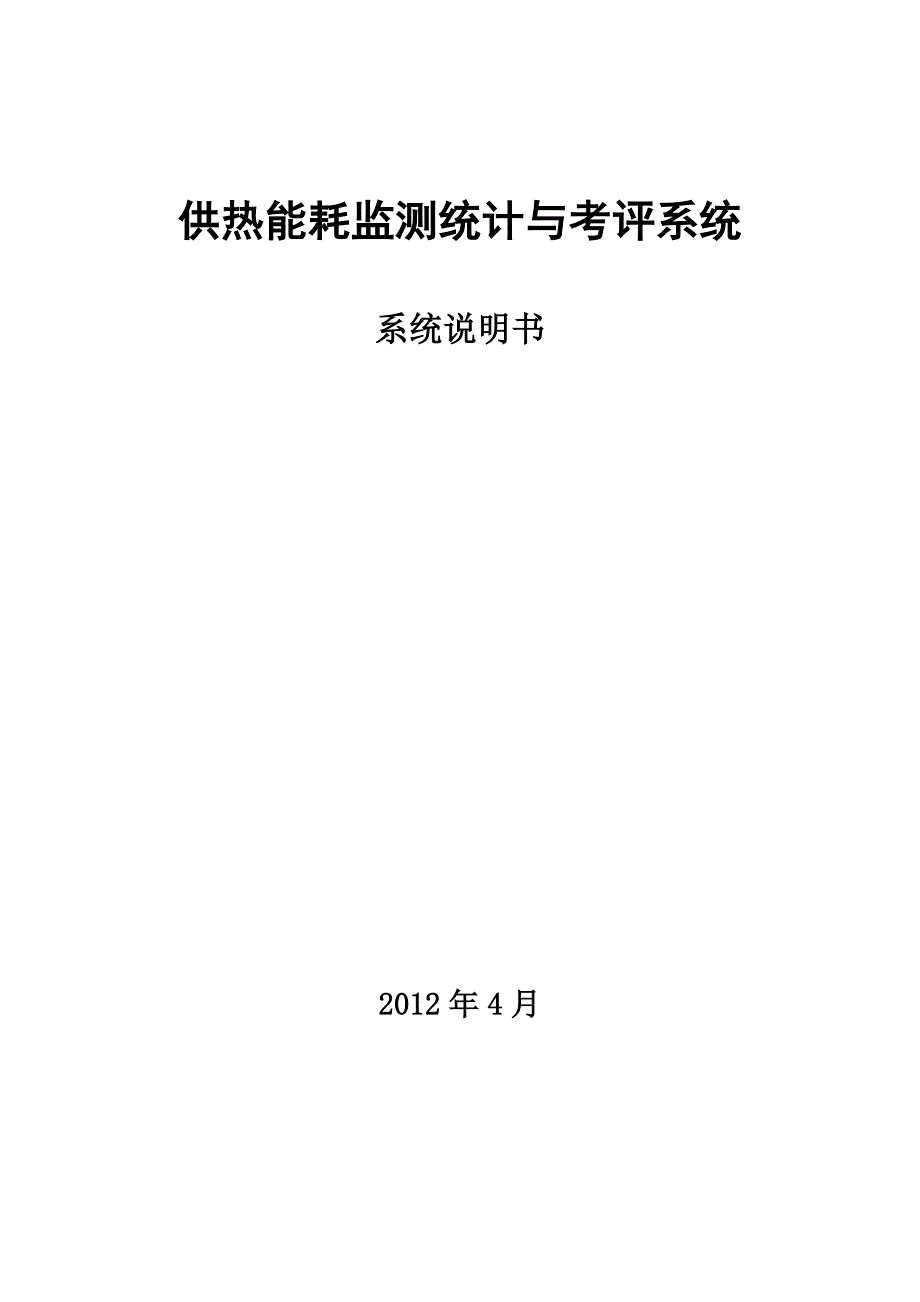 供热能耗监测统计与考评系统

系统说明书

2012年4月